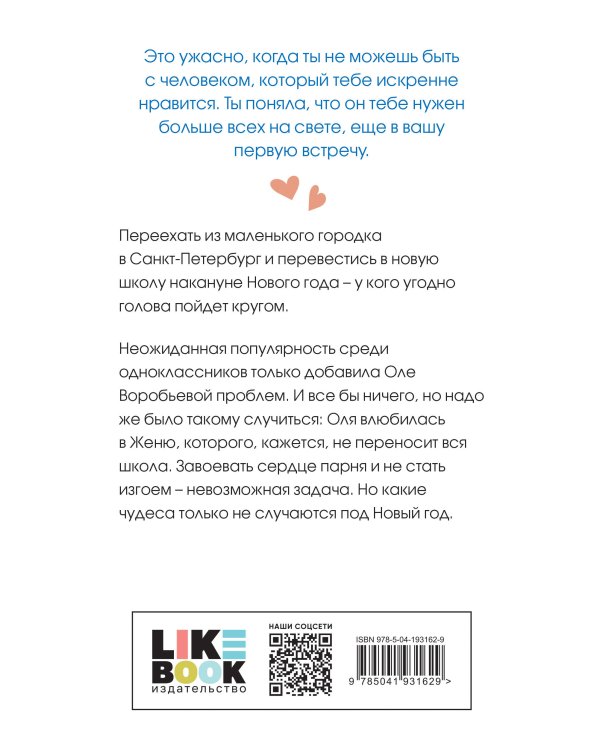 Это ужасно, когда ты не можешь быть с человеком, который тебе искренне нравится. Ты поняла, что он тебе нужен больше всех на свете, еще в вашу первую встречу.

Переехать из маленького городка в Санкт-Петербург и перевестись в новую школу накануне Нового года – у кого угодно голова пойдет кругом.

Неожиданная популярность среди одноклассников только добавила Оле Воробьевой проблем. И все бы ничего, но надо же было такому случиться: Оля влюбилась в Женю, которого, кажется, не переносит вся школа. Завоевать сердце парня и не стать изгоем – невозможная задача. Но какие чудеса только не случаются под Новый год.

LIKE BOOK
издательство

НАШИ СОЦСЕТИ

ISBN 978-5-04-193162-9

9 785041 931629 >